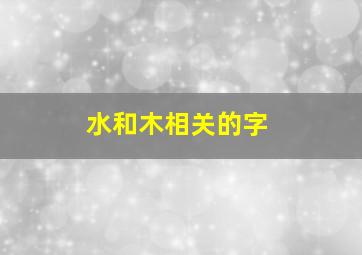 水和木相关的字